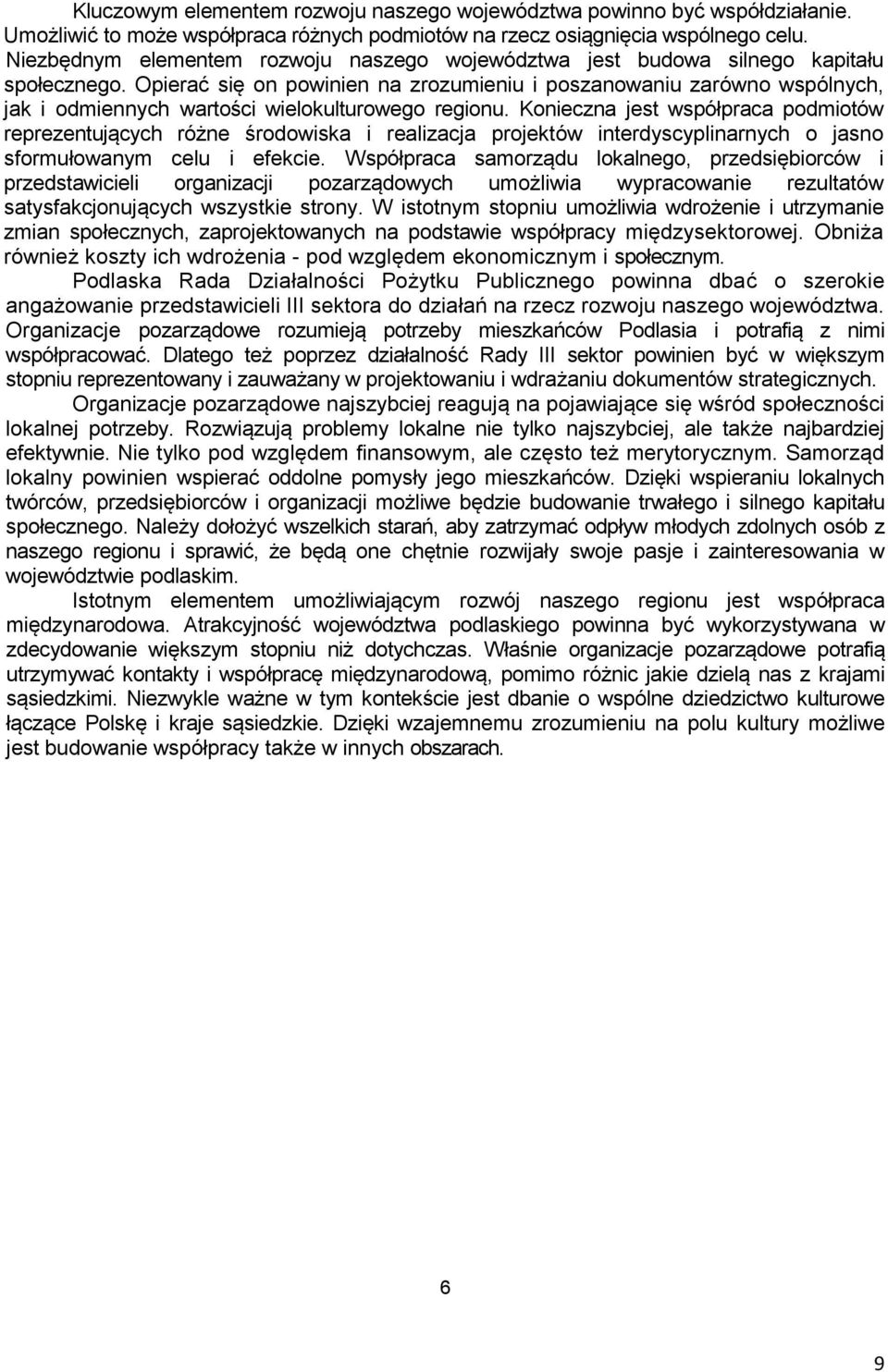 Kluczowym elementem rozwoju naszego województwa powinno być współdziałanie. Umożliwić to może współpraca różnych podmiotów na rzecz osiągnięcia wspólnego celu. Niezbędnym elementem rozwoju naszego województwa jest budowa silnego kapitału społecznego. Opierać się on powinien na zrozumieniu i poszanowaniu zarówno wspólnych, jak i odmiennych wartości wielokulturowego regionu. Konieczna jest współpraca podmiotów reprezentujących różne środowiska i realizacja projektów interdyscyplinarnych o jasno sformułowanym celu i efekcie. Współpraca samorządu lokalnego, przedsiębiorców i przedstawicieli organizacji pozarządowych umożliwia wypracowanie rezultatów satysfakcjonujących wszystkie strony. W istotnym stopniu umożliwia wdrożenie i utrzymanie zmian społecznych, zaprojektowanych na podstawie współpracy międzysektorowej. Obniża również koszty ich wdrożenia - pod względem ekonomicznym i społecznym.

Podlaska Rada Działalności Pożytku Publicznego powinna dbać o szerokie angażowanie przedstawicieli III sektora do działań na rzecz rozwoju naszego województwa. Organizacje pozarządowe rozumieją potrzeby mieszkańców Podlasia i potrafią z nimi współpracować. Dlatego też poprzez działalność Rady III sektor powinien być w większym stopniu reprezentowany i zauważany w projektowaniu i wdrażaniu dokumentów strategicznych.

Organizacje pozarządowe najszybciej reagują na pojawiające się wśród społeczności lokalnej potrzeby. Rozwiązują problemy lokalne nie tylko najszybciej, ale także najbardziej efektywnie. Nie tylko pod względem finansowym, ale często też merytorycznym. Samorząd lokalny powinien wspierać oddolne pomysły jego mieszkańców. Dzięki wspieraniu lokalnych twórców, przedsiębiorców i organizacji możliwe będzie budowanie trwałego i silnego kapitału społecznego. Należy dołożyć wszelkich starań, aby zatrzymać odpływ młodych zdolnych osób z naszego regionu i sprawić, że będą one chętnie rozwijały swoje pasje i zainteresowania w województwie podlaskim.

Istotnym elementem umożliwiającym rozwój naszego regionu jest współpraca międzynarodowa. Atrakcyjność województwa podlaskiego powinna być wykorzystywana w zdecydowanie większym stopniu niż dotychczas. Właśnie organizacje pozarządowe potrafią utrzymywać kontakty i współpracę międzynarodową, pomimo różnic jakie dzielą nas z krajami sąsiedzkimi. Niezwykle ważne w tym kontekście jest dbanie o wspólne dziedzictwo kulturowe łączące Polskę i kraje sąsiedzkie. Dzięki wzajemnemu zrozumieniu na polu kultury możliwe jest budowanie współpracy także w innych obszarach.

6

9